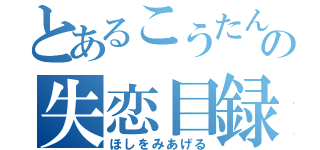 とあるこうたんの
失恋目録
ほしをみあげる